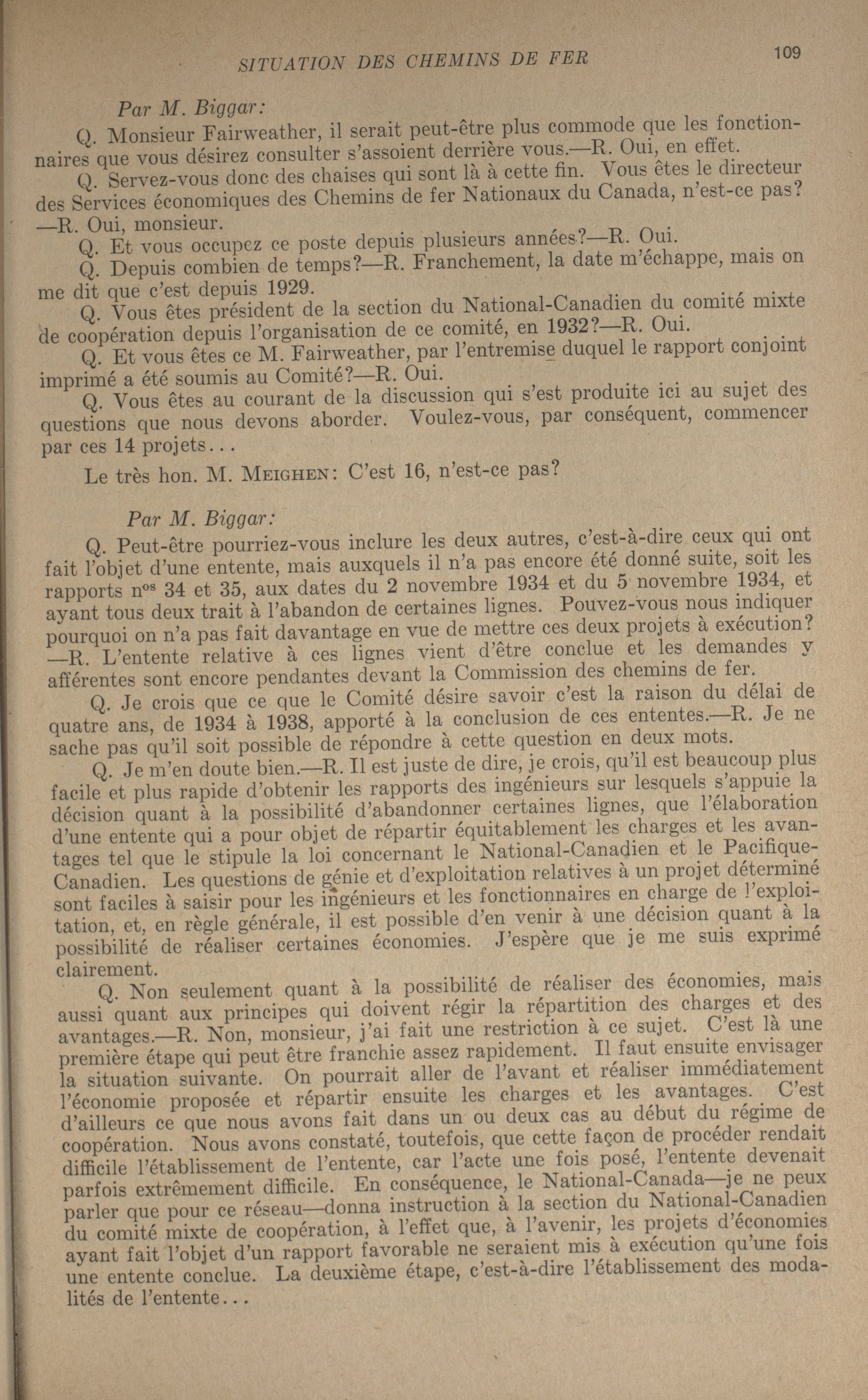 SITUATION DES CHEMINS DE FER 109

Par M. Biggar:

Q. Monsieur Fairweather, il serait peut-être plus commode que les fonctionnaires que vous désirez consulter s'assoient derrière vous.—R. Oui, en effet.

Q. Servez-vous donc des chaises qui sont là à cette fin. Vous êtes le directeur des Services économiques des Chemins de fer Nationaux du Canada, n'est-ce pas? —R. Oui, monsieur.

Q. Et vous occupez ce poste depuis plusieurs années?—R. Oui.

Q. Depuis combien de temps?—R. Franchement, la date m'échappe, mais on me dit que c'est depuis 1929.

Q. Vous êtes président de la section du National-Canadien du comité mixte de coopération depuis l'organisation de ce comité, en 1932?—R. Oui.

Q. Et vous êtes ce M. Fairweather, par l'entremise duquel le rapport conjoint imprimé a été soumis au Comité?—R. Oui.

Q. Vous êtes au courant de la discussion qui s'est produite ici au sujet des questions que nous devons aborder. Voulez-vous, par conséquent, commencer par ces 14 projets...

Le très hon. M. MEIGHEN: C'est 16, n'est-ce pas?

Par M. Biggar:

Q. Peut-être pourriez-vous inclure les deux autres, c'est-à-dire ceux qui ont fait l'objet d'une entente, mais auxquels il n'a pas encore été donné suite, soit les rapports n$^{os}$ 34 et 35, aux dates du 2 novembre 1934 et du 5 novembre 1934, et ayant tous deux trait à l'abandon de certaines lignes. Pouvez-vous nous indiquer pourquoi on n'a pas fait davantage en vue de mettre ces deux projets à exécution? —R. L'entente relative à ces lignes vient d'être conclue et les demandes y afférentes sont encore pendantes devant la Commission des chemins de fer.

Q. Je crois que ce que le Comité désire savoir c'est la raison du délai de quatre ans, de 1934 à 1938, apporté à la conclusion de ces ententes.—R. Je ne sache pas qu'il soit possible de répondre à cette question en deux mots.

Q. Je m'en doute bien.—R. Il est juste de dire, je crois, qu'il est beaucoup plus facile et plus rapide d'obtenir les rapports des ingénieurs sur lesquels s'appuie la décision quant à la possibilité d'abandonner certaines lignes, que l'élaboration d'une entente qui a pour objet de répartir équitablement les charges et les avantages tel que le stipule la loi concernant le National-Canadien et le Pacifique-Canadien. Les questions de génie et d'exploitation relatives à un projet déterminé sont faciles à saisir pour les ingénieurs et les fonctionnaires en charge de l'exploitation, et, en règle générale, il est possible d'en venir à une décision quant à la possibilité de réaliser certaines économies. J'espère que je me suis exprimé clairement.

Q. Non seulement quant à la possibilité de réaliser des économies, mais aussi quant aux principes qui doivent régir la répartition des charges et des avantages.—R. Non, monsieur, j'ai fait une restriction à ce sujet. C'est là une première étape qui peut être franchie assez rapidement. Il faut ensuite envisager la situation suivante. On pourrait aller de l'avant et réaliser immédiatement l'économie proposée et répartir ensuite les charges et les avantages. C'est d'ailleurs ce que nous avons fait dans un ou deux cas au début du régime de coopération. Nous avons constaté, toutefois, que cette façon de procéder rendait difficile l'établissement de l'entente, car l'acte une fois posé, l'entente devenait parfois extrêmement difficile. En conséquence, le National-Canada—je ne peux parler que pour ce réseau—donna instruction à la section du National-Canadien du comité mixte de coopération, à l'effet que, à l'avenir, les projets d'économies ayant fait l'objet d'un rapport favorable ne seraient mis à exécution qu'une fois une entente conclue. La deuxième étape, c'est-à-dire l'établissement des modalités de l'entente...